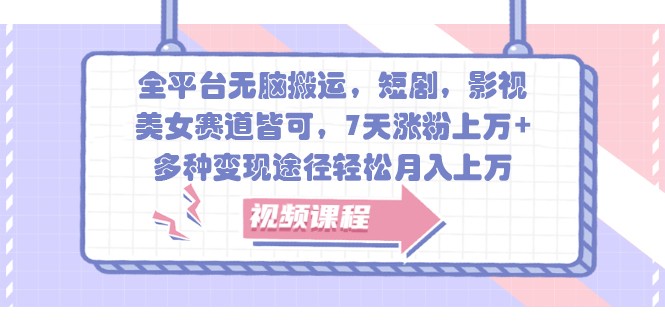 全平台无脑搬运，短剧，影视美女赛道皆可，7天涨粉上万+多种变现途径轻松月入上万

视频课程